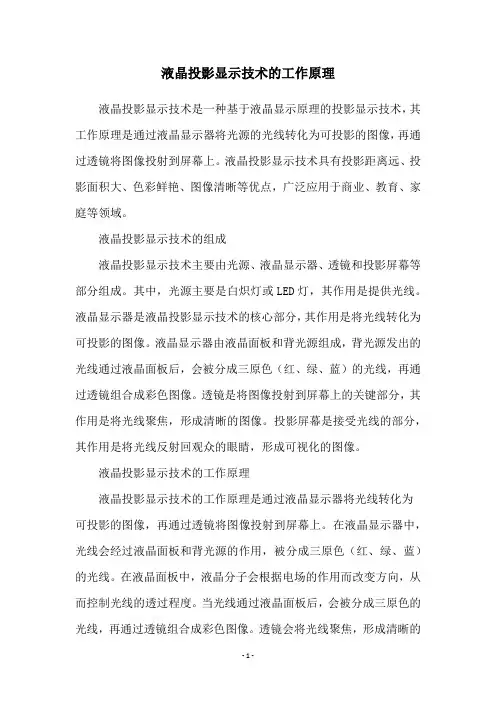 液晶投影显示技术的工作原理

液晶投影显示技术是一种基于液晶显示原理的投影显示技术，其工作原理是通过液晶显示器将光源的光线转化为可投影的图像，再通过透镜将图像投射到屏幕上。液晶投影显示技术具有投影距离远、投影面积大、色彩鲜艳、图像清晰等优点，广泛应用于商业、教育、家庭等领域。

液晶投影显示技术的组成

液晶投影显示技术主要由光源、液晶显示器、透镜和投影屏幕等部分组成。其中，光源主要是白炽灯或LED灯，其作用是提供光线。液晶显示器是液晶投影显示技术的核心部分，其作用是将光线转化为可投影的图像。液晶显示器由液晶面板和背光源组成，背光源发出的光线通过液晶面板后，会被分成三原色（红、绿、蓝）的光线，再通过透镜组合成彩色图像。透镜是将图像投射到屏幕上的关键部分，其作用是将光线聚焦，形成清晰的图像。投影屏幕是接受光线的部分，其作用是将光线反射回观众的眼睛，形成可视化的图像。

液晶投影显示技术的工作原理

液晶投影显示技术的工作原理是通过液晶显示器将光线转化为可投影的图像，再通过透镜将图像投射到屏幕上。在液晶显示器中，光线会经过液晶面板和背光源的作用，被分成三原色（红、绿、蓝）的光线。在液晶面板中，液晶分子会根据电场的作用而改变方向，从而控制光线的透过程度。当光线通过液晶面板后，会被分成三原色的光线，再通过透镜组合成彩色图像。透镜会将光线聚焦，形成清晰的

- 1 -